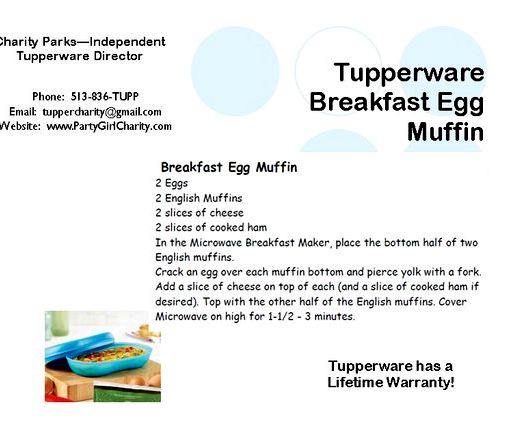 Charity Parks—Independent Tupperware Director

Phone: 513-836-TUPP
Email: tuppercharity@gmail.com
Website: www.PartyGirlCharity.com

Tupperware Breakfast Egg Muffin

Breakfast Egg Muffin
2 Eggs
2 English Muffins
2 slices of cheese
2 slices of cooked ham
In the Microwave Breakfast Maker, place the bottom half of two English muffins.
Crack an egg over each muffin bottom and pierce yolk with a fork. Add a slice of cheese on top of each (and a slice of cooked ham if desired). Top with the other half of the English muffins. Cover Microwave on high for 1-1/2 - 3 minutes.

Tupperware has a Lifetime Warranty!